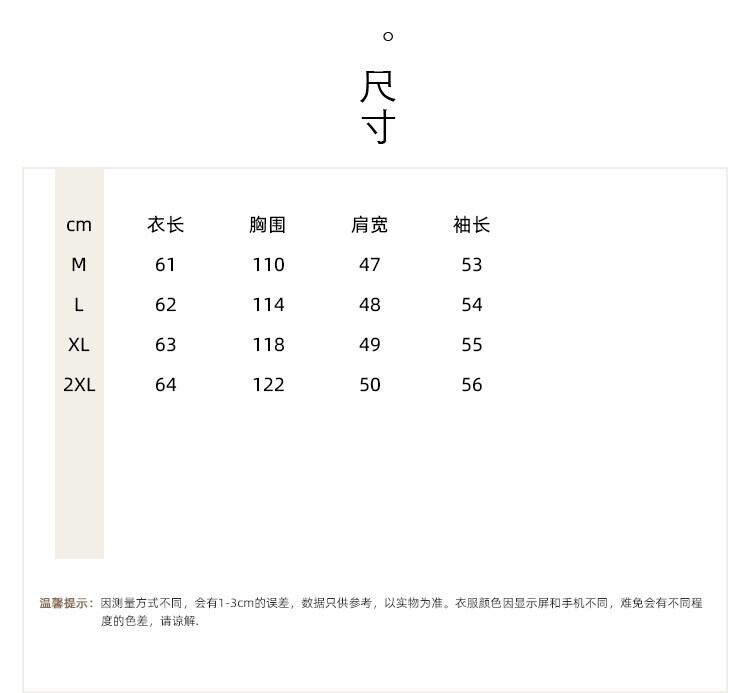 尺寸

| cm | 衣长 | 胸围 | 肩宽 | 袖长 |
|---|---|---|---|---|
| M | 61 | 110 | 47 | 53 |
| L | 62 | 114 | 48 | 54 |
| XL | 63 | 118 | 49 | 55 |
| 2XL | 64 | 122 | 50 | 56 |

温馨提示：因测量方式不同，会有1-3cm的误差，数据只供参考，以实物为准。衣服颜色因显示屏和手机不同，难免会有不同程度的色差，请谅解.